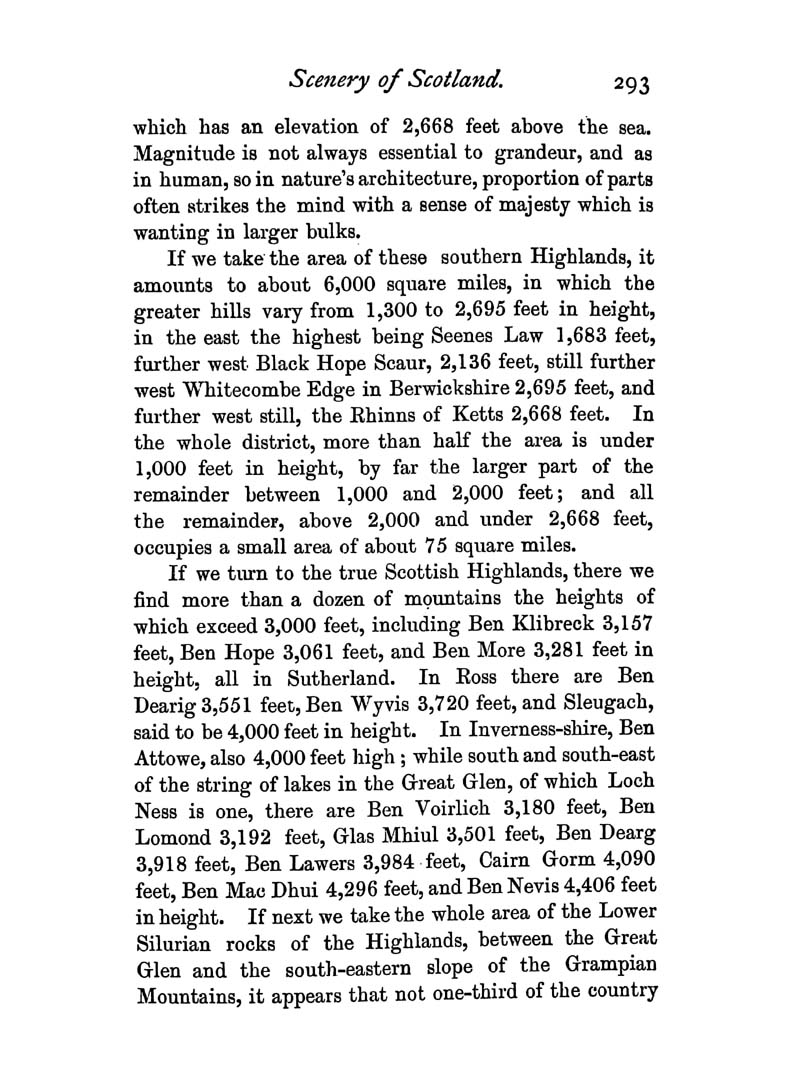 Scenery of Scotland. 293

which has an elevation of 2,668 feet above the sea. Magnitude is not always essential to grandeur, and as in human, so in nature's architecture, proportion of parts often strikes the mind with a sense of majesty which is wanting in larger bulks.

If we take the area of these southern Highlands, it amounts to about 6,000 square miles, in which the greater hills vary from 1,300 to 2,695 feet in height, in the east the highest being Seenes Law 1,683 feet, further west Black Hope Scaur, 2,136 feet, still further west Whitecombe Edge in Berwickshire 2,695 feet, and further west still, the Rhinns of Ketts 2,668 feet. In the whole district, more than half the area is under 1,000 feet in height, by far the larger part of the remainder between 1,000 and 2,000 feet; and all the remainder, above 2,000 and under 2,668 feet, occupies a small area of about 75 square miles.

If we turn to the true Scottish Highlands, there we find more than a dozen of mountains the heights of which exceed 3,000 feet, including Ben Klibreck 3,157 feet, Ben Hope 3,061 feet, and Ben More 3,281 feet in height, all in Sutherland. In Ross there are Ben Dearig 3,551 feet, Ben Wyvis 3,720 feet, and Sleugach, said to be 4,000 feet in height. In Inverness-shire, Ben Attowe, also 4,000 feet high; while south and south-east of the string of lakes in the Great Glen, of which Loch Ness is one, there are Ben Voirlich 3,180 feet, Ben Lomond 3,192 feet, Glas Mhiul 3,501 feet, Ben Dearg 3,918 feet, Ben Lawers 3,984 feet, Cairn Gorm 4,090 feet, Ben Mac Dhui 4,296 feet, and Ben Nevis 4,406 feet in height. If next we take the whole area of the Lower Silurian rocks of the Highlands, between the Great Glen and the south-eastern slope of the Grampian Mountains, it appears that not one-third of the country